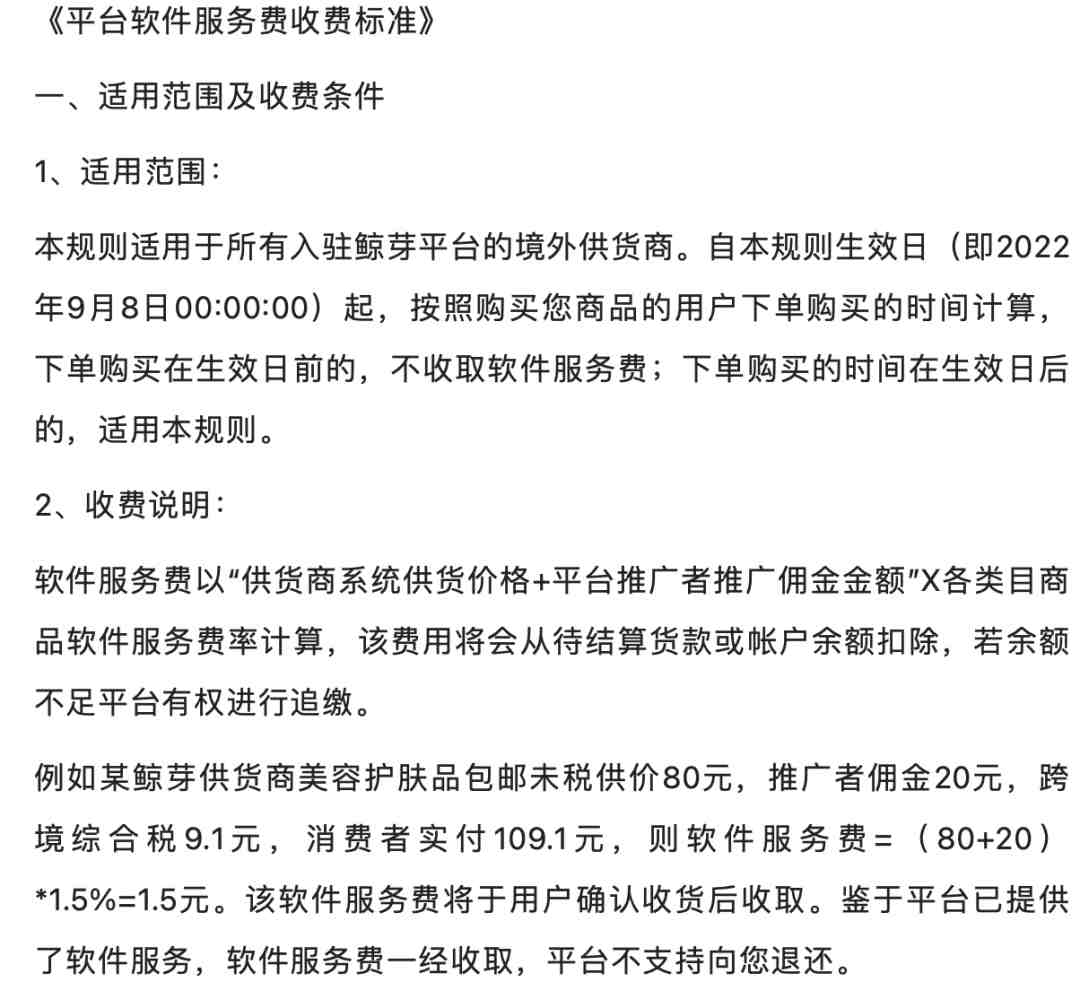 《平台软件服务费收费标准》

一、适用范围及收费条件

1、适用范围：

本规则适用于所有入驻鲸芽平台的境外供货商。自本规则生效日（即2022年9月8日00:00:00）起，按照购买您商品的用户下单购买的时间计算，下单购买在生效日前的，不收取软件服务费；下单购买的时间在生效日后的，适用本规则。

2、收费说明：

软件服务费以“供货商系统供货价格+平台推广者推广佣金金额”X各类目商品软件服务费率计算，该费用将会从待结算货款或帐户余额扣除，若余额不足平台有权进行追缴。

例如某鲸芽供货商美容护肤品包邮未税供价80元，推广者佣金20元，跨境综合税9.1元，消费者实付109.1元，则软件服务费=（80+20）*1.5%=1.5元。该软件服务费将于用户确认收货后收取。鉴于平台已提供了软件服务，软件服务费一经收取，平台不支持向您退还。